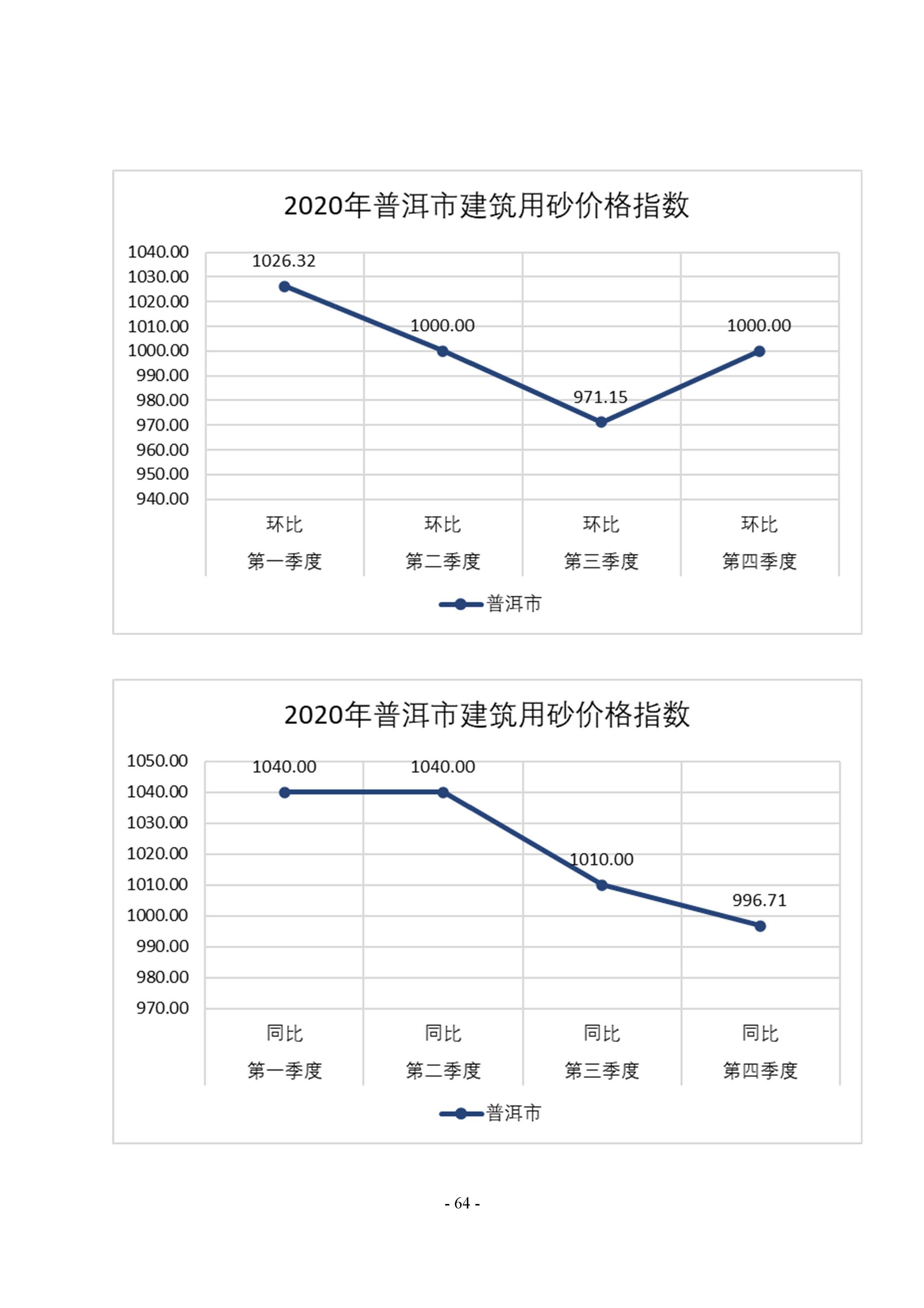 2020年普洱市建筑用砂价格指数

1040.00
1030.00
1020.00
1010.00
1000.00
990.00
980.00
970.00
960.00
950.00
940.00

1026.32
1000.00
971.15
1000.00

环比
第一季度
环比
第二季度
环比
第三季度
环比
第四季度

普洱市

2020年普洱市建筑用砂价格指数

1050.00
1040.00
1030.00
1020.00
1010.00
1000.00
990.00
980.00
970.00

1040.00
1040.00
1010.00
996.71

同比
第一季度
同比
第二季度
同比
第三季度
同比
第四季度

普洱市

- 64 -